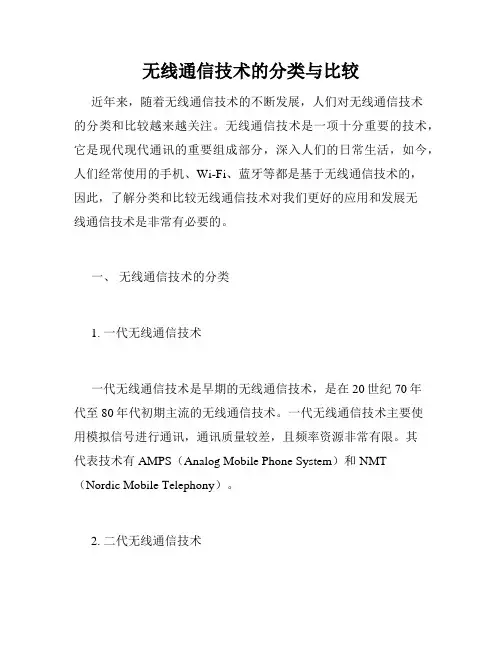 无线通信技术的分类与比较

近年来，随着无线通信技术的不断发展，人们对无线通信技术的分类和比较越来越关注。无线通信技术是一项十分重要的技术，它是现代现代通讯的重要组成部分，深入人们的日常生活，如今，人们经常使用的手机、Wi-Fi、蓝牙等都是基于无线通信技术的，因此，了解分类和比较无线通信技术对我们更好的应用和发展无线通信技术是非常有必要的。

一、 无线通信技术的分类

1. 一代无线通信技术

一代无线通信技术是早期的无线通信技术，是在 20 世纪 70 年代至 80 年代初期主流的无线通信技术。一代无线通信技术主要使用模拟信号进行通讯，通讯质量较差，且频率资源非常有限。其代表技术有 AMPS（Analog Mobile Phone System）和 NMT（Nordic Mobile Telephony）。

2. 二代无线通信技术